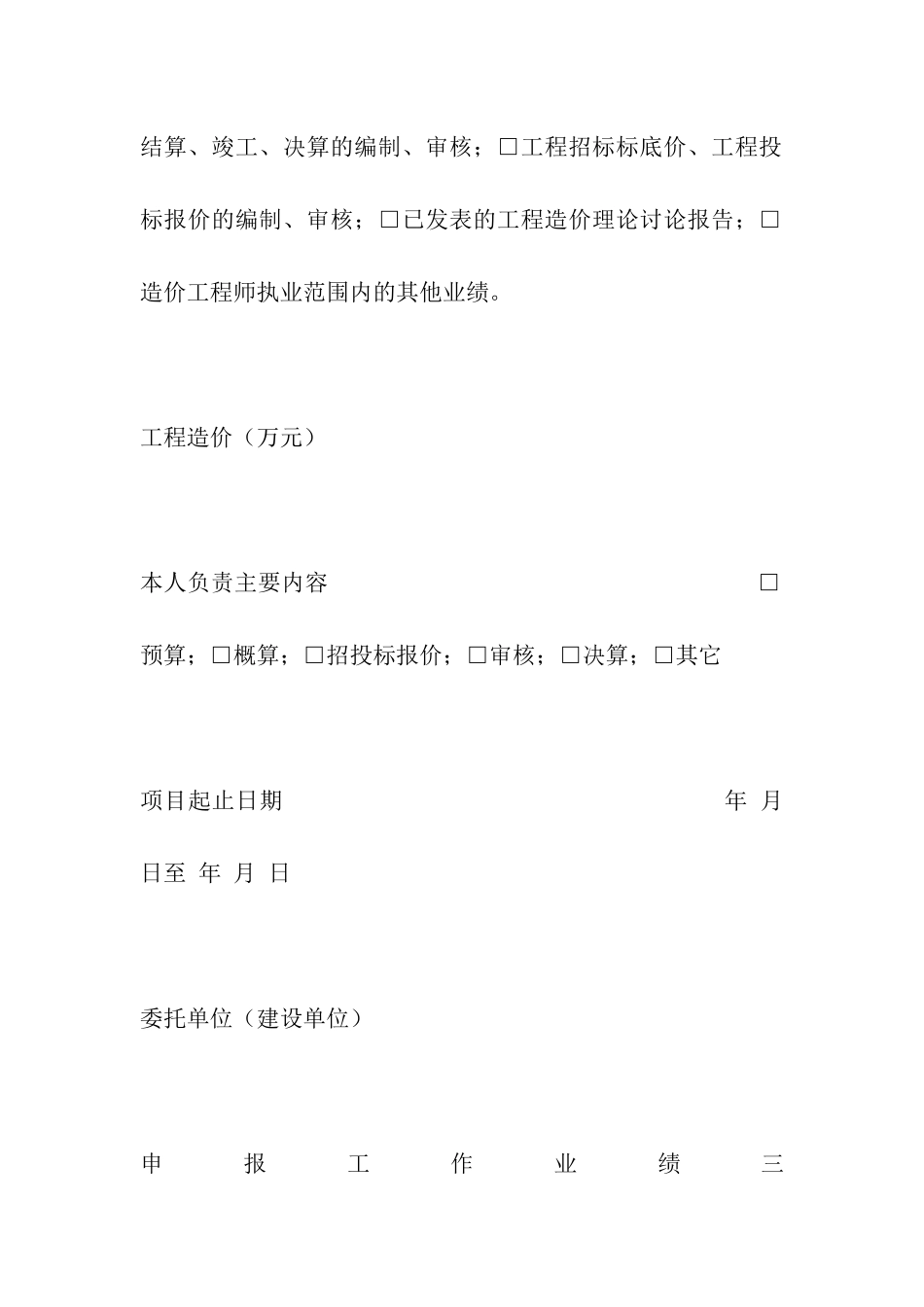 结算、竣工、决算的编制、审核；□工程招标标底价、工程投标报价的编制、审核；□已发表的工程造价理论讨论报告；□造价工程师执业范围内的其他业绩。

工程造价（万元）

本人负责主要内容 □预算；□概算；□招投标报价；□审核；□决算；□其它

项目起止日期 年 月 日至 年 月 日

委托单位（建设单位）

申 报 工 作 业 绩 三